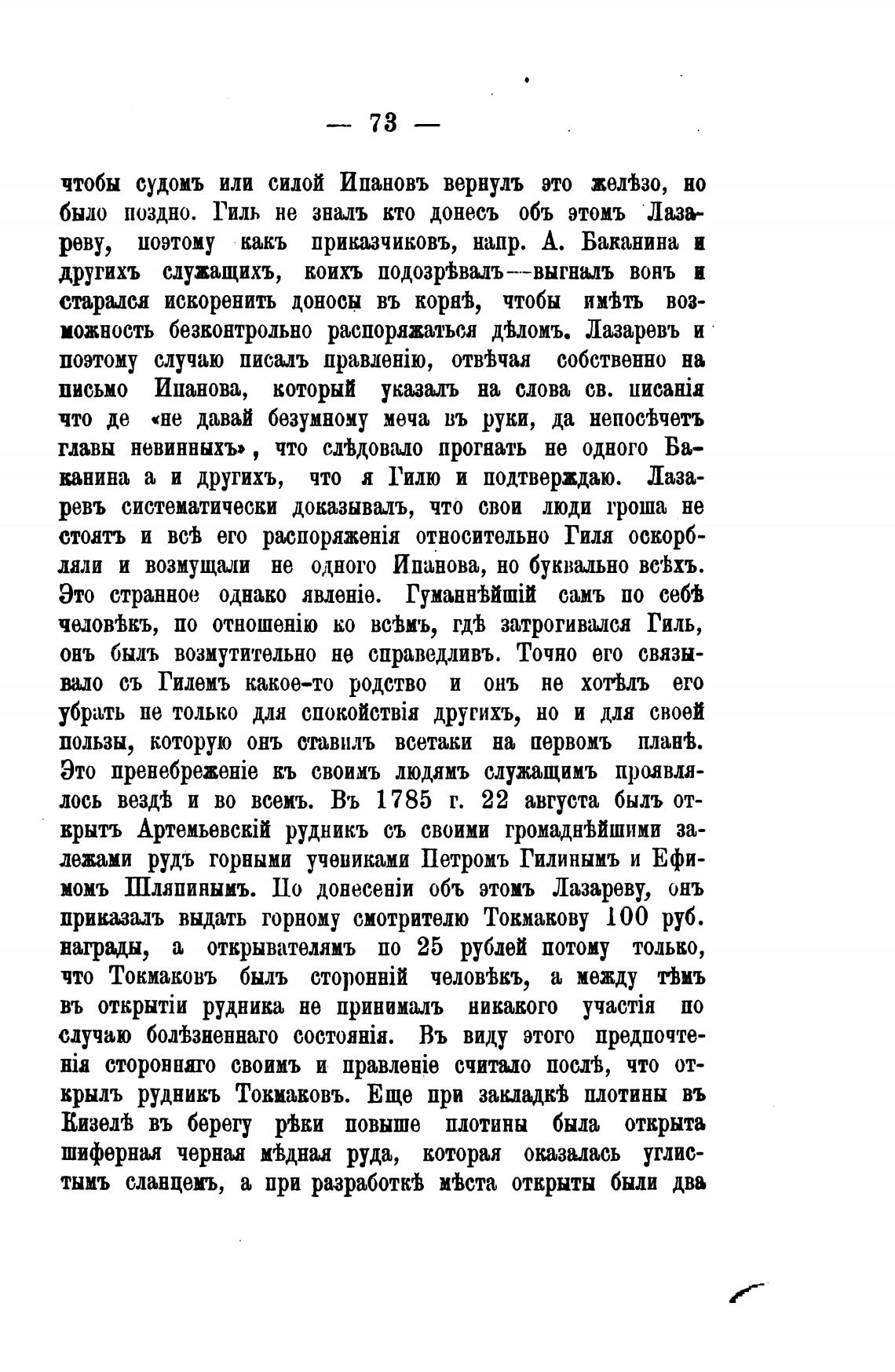 — 73 —

чтобы судомъ или силой Ипановъ вернулъ это желѣзо, но было поздно. Гиль не зналъ кто донесъ объ этомъ Лазареву, поэтому какъ приказчиковъ, напр. А. Баканина и другихъ служащихъ, коихъ подозрѣвалъ—выгналъ вонъ и старался искоренить доносы въ корнѣ, чтобы имѣть возможность безконтрольно распоряжаться дѣломъ. Лазаревъ и поэтому случаю писалъ правленію, отвѣчая собственно на письмо Ипанова, который указалъ на слова св. писанія что де «не давай безумному меча въ руки, да непосѣчетъ главы невинныхъ», что слѣдовало прогнать не одного Баканина а и другихъ, что я Гилю и подтверждаю. Лазаревъ систематически доказывалъ, что свои люди гроша не стоятъ и всѣ его распоряженія относительно Гиля оскорбляли и возмущали не одного Ипанова, но буквально всѣхъ. Это странное однако явленіе. Гуманнѣйшій самъ по себѣ человѣкъ, по отношенію ко всѣмъ, гдѣ затрогивался Гиль, онъ былъ возмутительно не справедливъ. Точно его связывало съ Гилемъ какое-то родство и онъ не хотѣлъ его убрать не только для спокойствія другихъ, но и для своей пользы, которую онъ ставилъ всетаки на первомъ планѣ. Это пренебреженіе къ своимъ людямъ служащимъ проявлялось вездѣ и во всемъ. Въ 1785 г. 22 августа былъ открытъ Артемьевскій рудникъ съ своими громаднѣйшими залежами рудъ горными учениками Петромъ Гилинымъ и Ефимомъ Шляпинымъ. По донесеніи объ этомъ Лазареву, онъ приказалъ выдать горному смотрителю Токмакову 100 руб. награды, а открывателямъ по 25 рублей потому только, что Токмаковъ былъ сторонній человѣкъ, а между тѣмъ въ открытіи рудника не принималъ никакого участія по случаю болѣзненнаго состоянія. Въ виду этого предпочтенія сторонняго своимъ и правленіе считало послѣ, что открылъ рудникъ Токмаковъ. Еще при закладкѣ плотины въ Кизелѣ въ берегу рѣки повыше плотины была открыта шиферная черная мѣдная руда, которая оказалась углистымъ сланцемъ, а при разработкѣ мѣста открыты были два